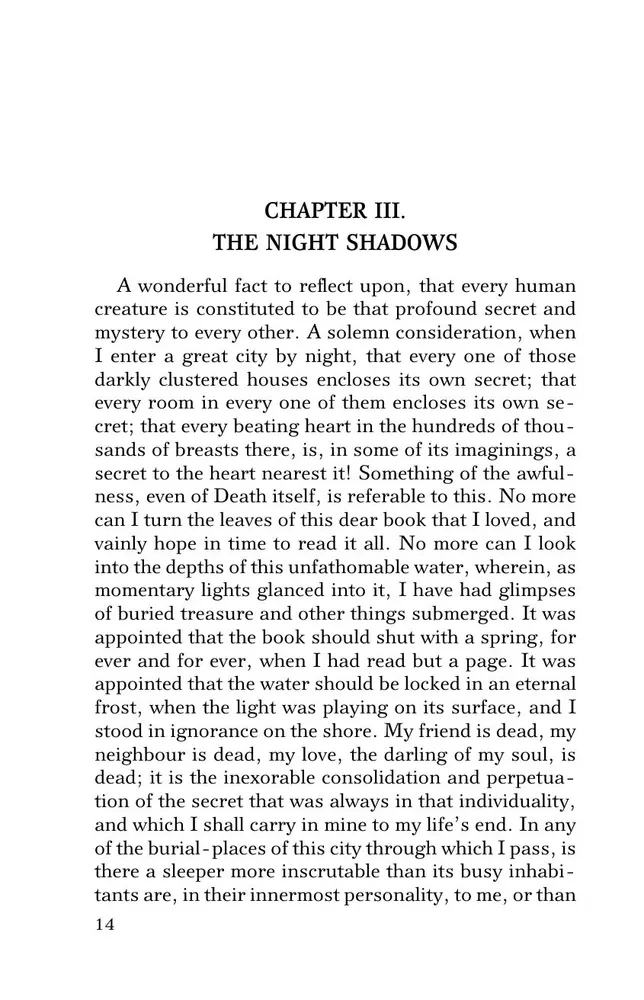 CHAPTER III.
THE NIGHT SHADOWS

A wonderful fact to reflect upon, that every human creature is constituted to be that profound secret and mystery to every other. A solemn consideration, when I enter a great city by night, that every one of those darkly clustered houses encloses its own secret; that every room in every one of them encloses its own secret; that every beating heart in the hundreds of thousands of breasts there, is, in some of its imaginings, a secret to the heart nearest it! Something of the awfulness, even of Death itself, is referable to this. No more can I turn the leaves of this dear book that I loved, and vainly hope in time to read it all. No more can I look into the depths of this unfathomable water, wherein, as momentary lights glanced into it, I have had glimpses of buried treasure and other things submerged. It was appointed that the book should shut with a spring, for ever and for ever, when I had read but a page. It was appointed that the water should be locked in an eternal frost, when the light was playing on its surface, and I stood in ignorance on the shore. My friend is dead, my neighbour is dead, my love, the darling of my soul, is dead; it is the inexorable consolidation and perpetuation of the secret that was always in that individuality, and which I shall carry in mine to my life's end. In any of the burial-places of this city through which I pass, is there a sleeper more inscrutable than its busy inhabitants are, in their innermost personality, to me, or than

14